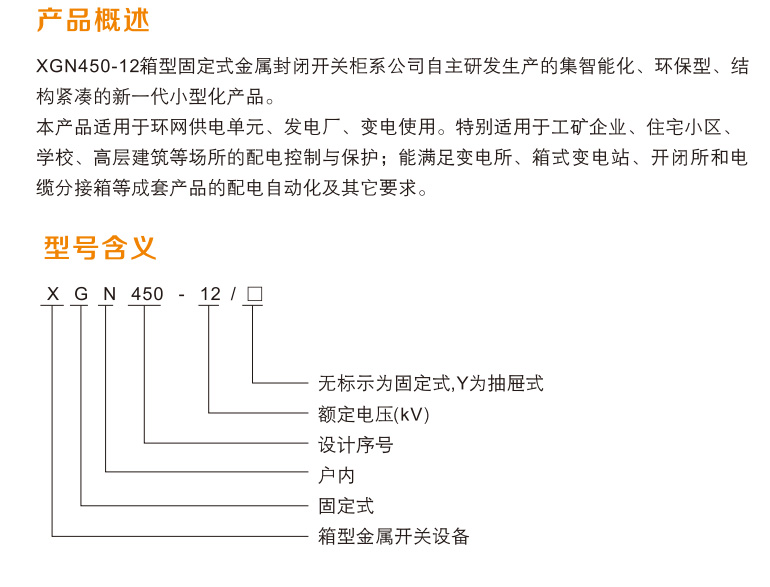 产品概述

XGN450-12箱型固定式金属封闭开关柜系公司自主研发生产的集智能化、环保型、结构紧凑的新一代小型化产品。

本产品适用于环网供电单元、发电厂、变电使用。特别适用于工矿企业、住宅小区、学校、高层建筑等场所的配电控制与保护；能满足变电所、箱式变电站、开闭所和电缆分接箱等成套产品的配电自动化及其它要求。

型号含义

X G N 450 - 12 / □

无标示为固定式,Y为抽屉式
额定电压(kV)
设计序号
户内
固定式
箱型金属开关设备